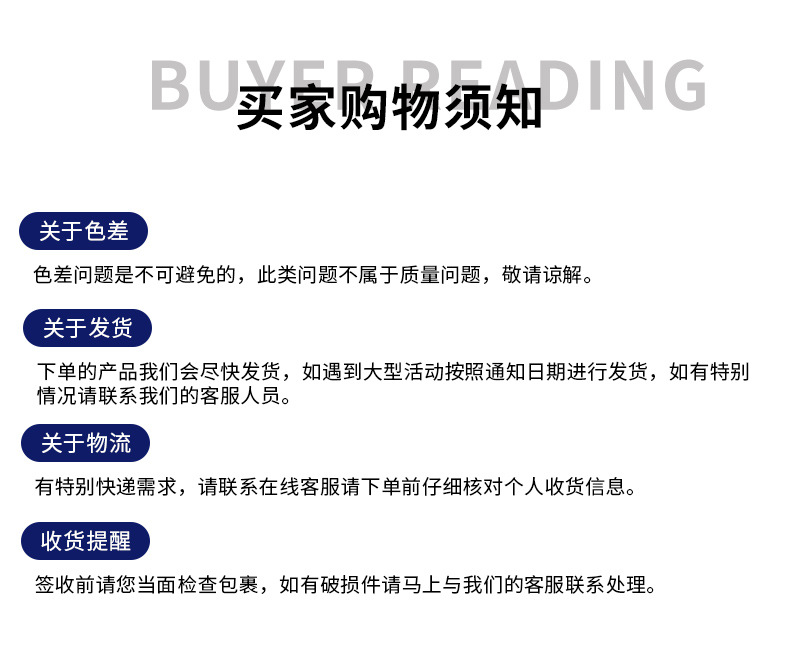 BUYER READING
买家购物须知

关于色差

色差问题是不可避免的，此类问题不属于质量问题，敬请谅解。

关于发货

下单的产品我们会尽快发货，如遇到大型活动按照通知日期进行发货，如有特别情况请联系我们的客服人员。

关于物流

有特别快递需求，请联系在线客服请下单前仔细核对个人收货信息。

收货提醒

签收前请您当面检查包裹，如有破损件请马上与我们的客服联系处理。